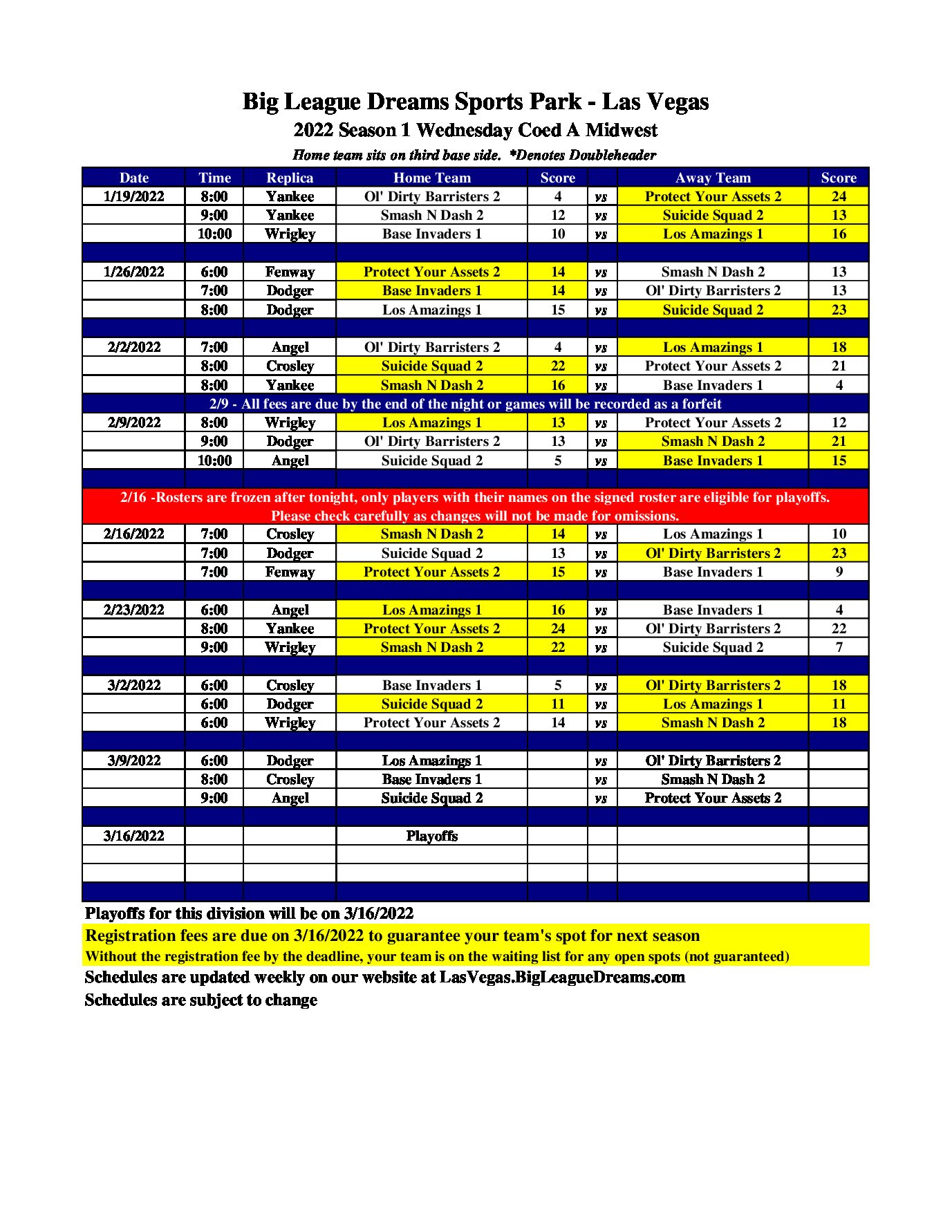 Big League Dreams Sports Park - Las Vegas
2022 Season 1 Wednesday Coed A Midwest
Home team sits on third base side. *Denotes Doubleheader

| Date | Time | Replica | Home Team | Score | | Away Team | Score |
|---|---|---|---|---|---|---|---|
| 1/19/2022 | 8:00 | Yankee | Ol' Dirty Barristers 2 | 4 | vs | Protect Your Assets 2 | 24 |
| | 9:00 | Yankee | Smash N Dash 2 | 12 | vs | Suicide Squad 2 | 13 |
| | 10:00 | Wrigley | Base Invaders 1 | 10 | vs | Los Amazings 1 | 16 |
| | | | | | | | |
| 1/26/2022 | 6:00 | Fenway | Protect Your Assets 2 | 14 | vs | Smash N Dash 2 | 13 |
| | 7:00 | Dodger | Base Invaders 1 | 14 | vs | Ol' Dirty Barristers 2 | 13 |
| | 8:00 | Dodger | Los Amazings 1 | 15 | vs | Suicide Squad 2 | 23 |
| | | | | | | | |
| 2/2/2022 | 7:00 | Angel | Ol' Dirty Barristers 2 | 4 | vs | Los Amazings 1 | 18 |
| | 8:00 | Crosley | Suicide Squad 2 | 22 | vs | Protect Your Assets 2 | 21 |
| | 8:00 | Yankee | Smash N Dash 2 | 16 | vs | Base Invaders 1 | 4 |
| 2/9 - All fees are due by the end of the night or games will be recorded as a forfeit | | | | | | | |
| 2/9/2022 | 8:00 | Wrigley | Los Amazings 1 | 13 | vs | Protect Your Assets 2 | 12 |
| | 9:00 | Dodger | Ol' Dirty Barristers 2 | 13 | vs | Smash N Dash 2 | 21 |
| | 10:00 | Angel | Suicide Squad 2 | 5 | vs | Base Invaders 1 | 15 |
| | | | | | | | |
| 2/16 -Rosters are frozen after tonight, only players with their names on the signed roster are eligible for playoffs. Please check carefully as changes will not be made for omissions. | | | | | | | |
| 2/16/2022 | 7:00 | Crosley | Smash N Dash 2 | 14 | vs | Los Amazings 1 | 10 |
| | 7:00 | Dodger | Suicide Squad 2 | 13 | vs | Ol' Dirty Barristers 2 | 23 |
| | 7:00 | Fenway | Protect Your Assets 2 | 15 | vs | Base Invaders 1 | 9 |
| | | | | | | | |
| 2/23/2022 | 6:00 | Angel | Los Amazings 1 | 16 | vs | Base Invaders 1 | 4 |
| | 8:00 | Yankee | Protect Your Assets 2 | 24 | vs | Ol' Dirty Barristers 2 | 22 |
| | 9:00 | Wrigley | Smash N Dash 2 | 22 | vs | Suicide Squad 2 | 7 |
| | | | | | | | |
| 3/2/2022 | 6:00 | Crosley | Base Invaders 1 | 5 | vs | Ol' Dirty Barristers 2 | 18 |
| | 6:00 | Dodger | Suicide Squad 2 | 11 | vs | Los Amazings 1 | 11 |
| | 6:00 | Wrigley | Protect Your Assets 2 | 14 | vs | Smash N Dash 2 | 18 |
| | | | | | | | |
| 3/9/2022 | 6:00 | Dodger | Los Amazings 1 | | vs | Ol' Dirty Barristers 2 | |
| | 8:00 | Crosley | Base Invaders 1 | | vs | Smash N Dash 2 | |
| | 9:00 | Angel | Suicide Squad 2 | | vs | Protect Your Assets 2 | |
| | | | | | | | |
| 3/16/2022 | | | Playoffs | | | | |

Playoffs for this division will be on 3/16/2022
Registration fees are due on 3/16/2022 to guarantee your team's spot for next season
Without the registration fee by the deadline, your team is on the waiting list for any open spots (not guaranteed)
Schedules are updated weekly on our website at LasVegas.BigLeagueDreams.com
Schedules are subject to change